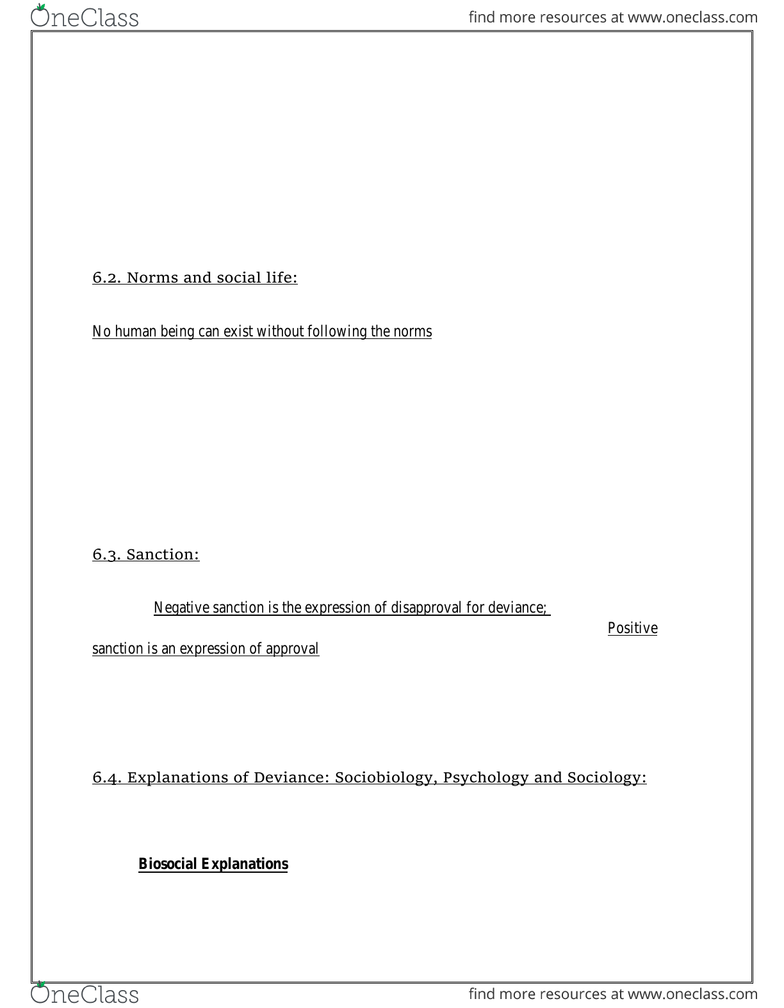 OneClass

find more resources at www.oneclass.com

6.2. Norms and social life:

No human being can exist without following the norms

6.3. Sanction:

Negative sanction is the expression of disapproval for deviance; Positive sanction is an expression of approval

6.4. Explanations of Deviance: Sociobiology, Psychology and Sociology:

Biosocial Explanations

OneClass

find more resources at www.oneclass.com